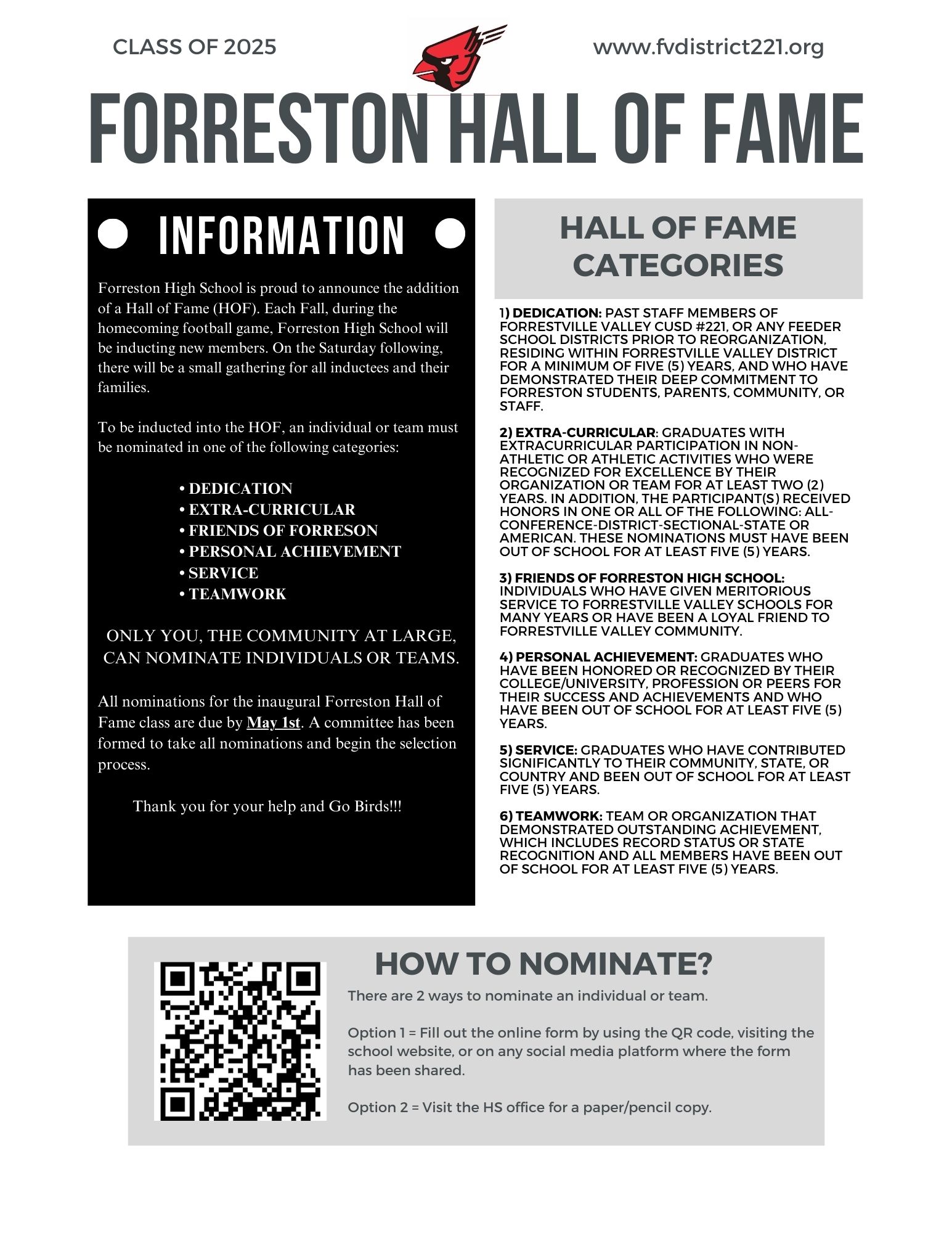 CLASS OF 2025

www.fvdistrict221.org

FORRESTON HALL OF FAME

INFORMATION

Forreston High School is proud to announce the addition of a Hall of Fame (HOF). Each Fall, during the homecoming football game, Forreston High School will be inducting new members. On the Saturday following, there will be a small gathering for all inductees and their families.

To be inducted into the HOF, an individual or team must be nominated in one of the following categories:

• DEDICATION
• EXTRA-CURRICULAR
• FRIENDS OF FORRESON
• PERSONAL ACHIEVEMENT
• SERVICE
• TEAMWORK

ONLY YOU, THE COMMUNITY AT LARGE, CAN NOMINATE INDIVIDUALS OR TEAMS.

All nominations for the inaugural Forreston Hall of Fame class are due by May 1st. A committee has been formed to take all nominations and begin the selection process.

Thank you for your help and Go Birds!!!

HALL OF FAME CATEGORIES

1) DEDICATION: PAST STAFF MEMBERS OF FORRESTVILLE VALLEY CUSD #221, OR ANY FEEDER SCHOOL DISTRICTS PRIOR TO REORGANIZATION, RESIDING WITHIN FORRESTVILLE VALLEY DISTRICT FOR A MINIMUM OF FIVE (5) YEARS, AND WHO HAVE DEMONSTRATED THEIR DEEP COMMITMENT TO FORRESTON STUDENTS, PARENTS, COMMUNITY, OR STAFF.

2) EXTRA-CURRICULAR: GRADUATES WITH EXTRACURRICULAR PARTICIPATION IN NON-ATHLETIC OR ATHLETIC ACTIVITIES WHO WERE RECOGNIZED FOR EXCELLENCE BY THEIR ORGANIZATION OR TEAM FOR AT LEAST TWO (2) YEARS. IN ADDITION, THE PARTICIPANT(S) RECEIVED HONORS IN ONE OR ALL OF THE FOLLOWING: ALL-CONFERENCE-DISTRICT-SECTIONAL-STATE OR AMERICAN. THESE NOMINATIONS MUST HAVE BEEN OUT OF SCHOOL FOR AT LEAST FIVE (5) YEARS.

3) FRIENDS OF FORRESTON HIGH SCHOOL: INDIVIDUALS WHO HAVE GIVEN MERITORIOUS SERVICE TO FORRESTVILLE VALLEY SCHOOLS FOR MANY YEARS OR HAVE BEEN A LOYAL FRIEND TO FORRESTVILLE VALLEY COMMUNITY.

4) PERSONAL ACHIEVEMENT: GRADUATES WHO HAVE BEEN HONORED OR RECOGNIZED BY THEIR COLLEGE/UNIVERSITY, PROFESSION OR PEERS FOR THEIR SUCCESS AND ACHIEVEMENTS AND WHO HAVE BEEN OUT OF SCHOOL FOR AT LEAST FIVE (5) YEARS.

5) SERVICE: GRADUATES WHO HAVE CONTRIBUTED SIGNIFICANTLY TO THEIR COMMUNITY, STATE, OR COUNTRY AND BEEN OUT OF SCHOOL FOR AT LEAST FIVE (5) YEARS.

6) TEAMWORK: TEAM OR ORGANIZATION THAT DEMONSTRATED OUTSTANDING ACHIEVEMENT, WHICH INCLUDES RECORD STATUS OR STATE RECOGNITION AND ALL MEMBERS HAVE BEEN OUT OF SCHOOL FOR AT LEAST FIVE (5) YEARS.

HOW TO NOMINATE?

There are 2 ways to nominate an individual or team.

Option 1 = Fill out the online form by using the QR code, visiting the school website, or on any social media platform where the form has been shared.

Option 2 = Visit the HS office for a paper/pencil copy.